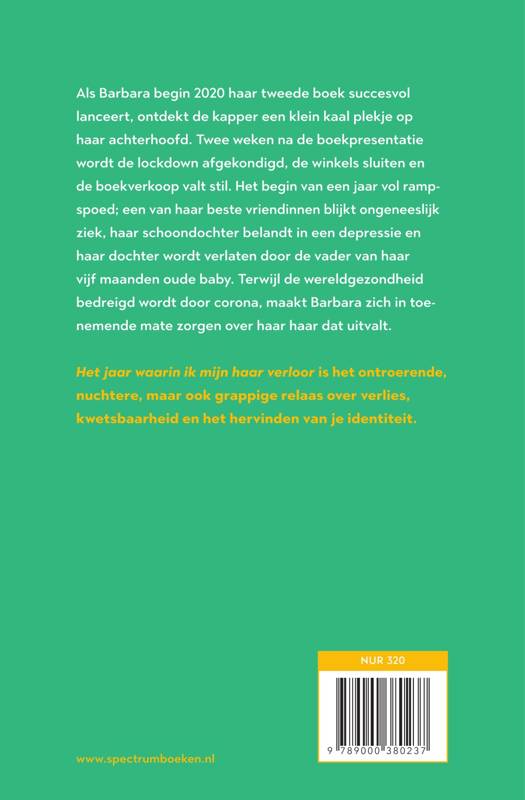 Als Barbara begin 2020 haar tweede boek succesvol lanceert, ontdekt de kapper een klein kaal plekje op haar achterhoofd. Twee weken na de boekpresentatie wordt de lockdown afgekondigd, de winkels sluiten en de boekverkoop valt stil. Het begin van een jaar vol rampspoed; een van haar beste vriendinnen blijkt ongeneeslijk ziek, haar schoondochter belandt in een depressie en haar dochter wordt verlaten door de vader van haar vijf maanden oude baby. Terwijl de wereldgezondheid bedreigd wordt door corona, maakt Barbara zich in toenemende mate zorgen over haar haar dat uitvalt.

Het jaar waarin ik mijn haar verloor is het ontroerende, nuchtere, maar ook grappige relaas over verlies, kwetsbaarheid en het hervinden van je identiteit.

NUR 320

9 789000 380237

www.spectrumboeken.nl